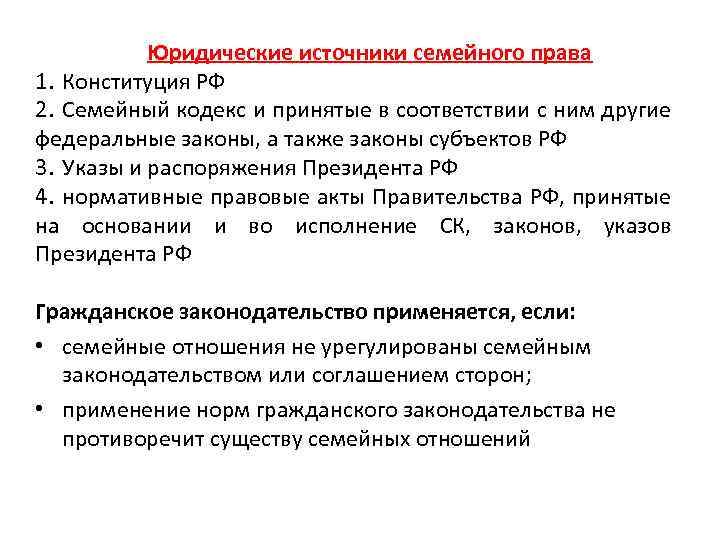 Юридические источники семейного права

1. Конституция РФ
2. Семейный кодекс и принятые в соответствии с ним другие федеральные законы, а также законы субъектов РФ
3. Указы и распоряжения Президента РФ
4. нормативные правовые акты Правительства РФ, принятые на основании и во исполнение СК, законов, указов Президента РФ

Гражданское законодательство применяется, если:

• семейные отношения не урегулированы семейным законодательством или соглашением сторон;
• применение норм гражданского законодательства не противоречит существу семейных отношений